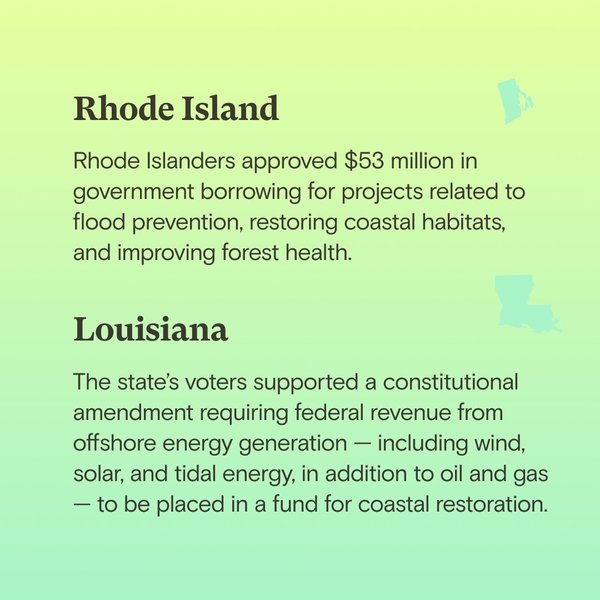 Rhode Island

Rhode Islanders approved $53 million in government borrowing for projects related to flood prevention, restoring coastal habitats, and improving forest health.

Louisiana

The state's voters supported a constitutional amendment requiring federal revenue from offshore energy generation — including wind, solar, and tidal energy, in addition to oil and gas — to be placed in a fund for coastal restoration.